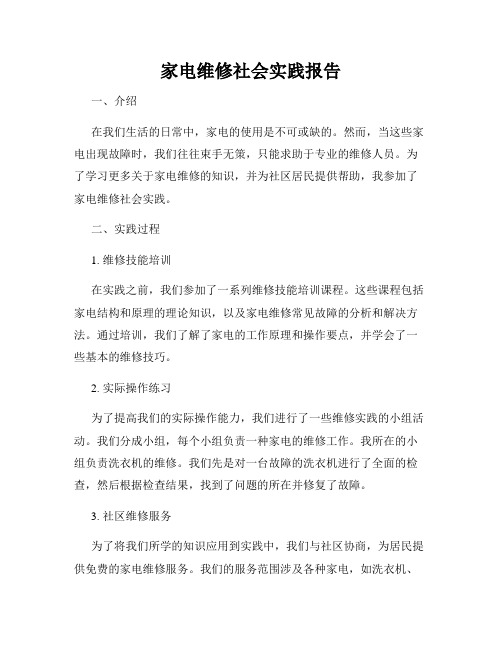 家电维修社会实践报告

一、介绍

在我们生活的日常中，家电的使用是不可或缺的。然而，当这些家电出现故障时，我们往往束手无策，只能求助于专业的维修人员。为了学习更多关于家电维修的知识，并为社区居民提供帮助，我参加了家电维修社会实践。

二、实践过程

1. 维修技能培训

在实践之前，我们参加了一系列维修技能培训课程。这些课程包括家电结构和原理的理论知识，以及家电维修常见故障的分析和解决方法。通过培训，我们了解了家电的工作原理和操作要点，并学会了一些基本的维修技巧。

2. 实际操作练习

为了提高我们的实际操作能力，我们进行了一些维修实践的小组活动。我们分成小组，每个小组负责一种家电的维修工作。我所在的小组负责洗衣机的维修。我们先是对一台故障的洗衣机进行了全面的检查，然后根据检查结果，找到了问题的所在并修复了故障。

3. 社区维修服务

为了将我们所学的知识应用到实践中，我们与社区协商，为居民提供免费的家电维修服务。我们的服务范围涉及各种家电，如洗衣机、